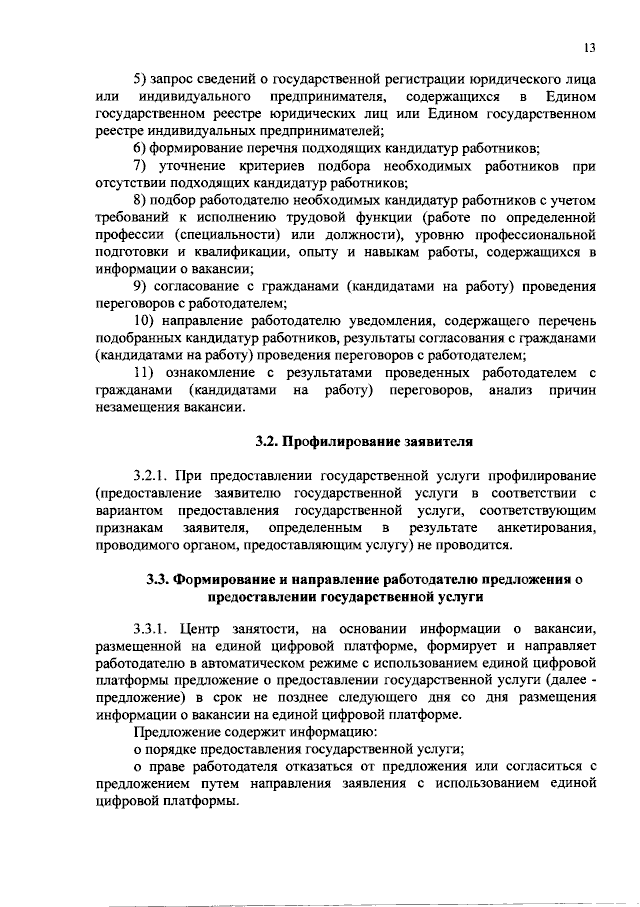 13

5) запрос сведений о государственной регистрации юридического лица или индивидуального предпринимателя, содержащихся в Едином государственном реестре юридических лиц или Едином государственном реестре индивидуальных предпринимателей;

6) формирование перечня подходящих кандидатур работников;

7) уточнение критериев подбора необходимых работников при отсутствии подходящих кандидатур работников;

8) подбор работодателю необходимых кандидатур работников с учетом требований к исполнению трудовой функции (работе по определенной профессии (специальности) или должности), уровню профессиональной подготовки и квалификации, опыту и навыкам работы, содержащихся в информации о вакансии;

9) согласование с гражданами (кандидатами на работу) проведения переговоров с работодателем;

10) направление работодателю уведомления, содержащего перечень подобранных кандидатур работников, результаты согласования с гражданами (кандидатами на работу) проведения переговоров с работодателем;

11) ознакомление с результатами проведенных работодателем с гражданами (кандидатами на работу) переговоров, анализ причин незамещения вакансии.

3.2. Профилирование заявителя

3.2.1. При предоставлении государственной услуги профилирование (предоставление заявителю государственной услуги в соответствии с вариантом предоставления государственной услуги, соответствующим признакам заявителя, определенным в результате анкетирования, проводимого органом, предоставляющим услугу) не проводится.

3.3. Формирование и направление работодателю предложения о предоставлении государственной услуги

3.3.1. Центр занятости, на основании информации о вакансии, размещенной на единой цифровой платформе, формирует и направляет работодателю в автоматическом режиме с использованием единой цифровой платформы предложение о предоставлении государственной услуги (далее - предложение) в срок не позднее следующего дня со дня размещения информации о вакансии на единой цифровой платформе.

Предложение содержит информацию:

о порядке предоставления государственной услуги;

о праве работодателя отказаться от предложения или согласиться с предложением путем направления заявления с использованием единой цифровой платформы.